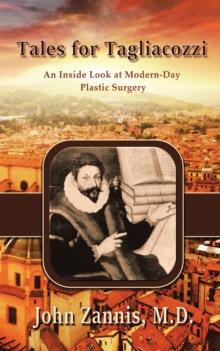 Tales for Tagliacozzi

An Inside Look at Modern-Day Plastic Surgery

John Zannis, M.D.